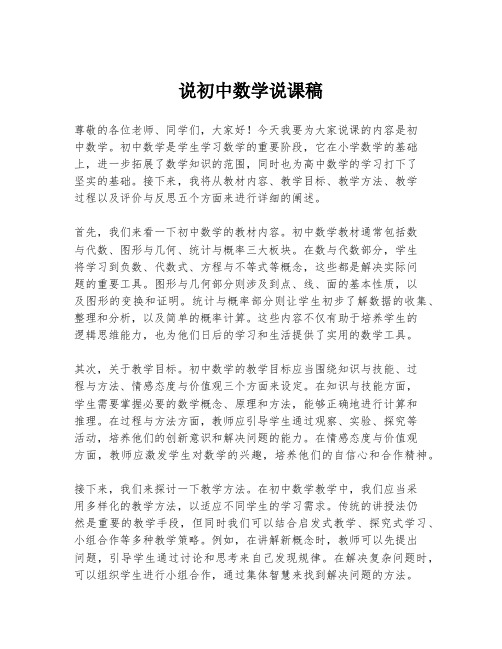 说初中数学说课稿

尊敬的各位老师、同学们，大家好！今天我要为大家说课的内容是初中数学。初中数学是学生学习数学的重要阶段，它在小学数学的基础上，进一步拓展了数学知识的范围，同时也为高中数学的学习打下了坚实的基础。接下来，我将从教材内容、教学目标、教学方法、教学过程以及评价与反思五个方面来进行详细的阐述。

首先，我们来看一下初中数学的教材内容。初中数学教材通常包括数与代数、图形与几何、统计与概率三大板块。在数与代数部分，学生将学习到负数、代数式、方程与不等式等概念，这些都是解决实际问题的重要工具。图形与几何部分则涉及到点、线、面的基本性质，以及图形的变换和证明。统计与概率部分则让学生初步了解数据的收集、整理和分析，以及简单的概率计算。这些内容不仅有助于培养学生的逻辑思维能力，也为他们日后的学习和生活提供了实用的数学工具。

其次，关于教学目标。初中数学的教学目标应当围绕知识与技能、过程与方法、情感态度与价值观三个方面来设定。在知识与技能方面，学生需要掌握必要的数学概念、原理和方法，能够正确地进行计算和推理。在过程与方法方面，教师应引导学生通过观察、实验、探究等活动，培养他们的创新意识和解决问题的能力。在情感态度与价值观方面，教师应激发学生对数学的兴趣，培养他们的自信心和合作精神。

接下来，我们来探讨一下教学方法。在初中数学教学中，我们应当采用多样化的教学方法，以适应不同学生的学习需求。传统的讲授法仍然是重要的教学手段，但同时我们可以结合启发式教学、探究式学习、小组合作等多种教学策略。例如，在讲解新概念时，教师可以先提出问题，引导学生通过讨论和思考来自己发现规律。在解决复杂问题时，可以组织学生进行小组合作，通过集体智慧来找到解决问题的方法。